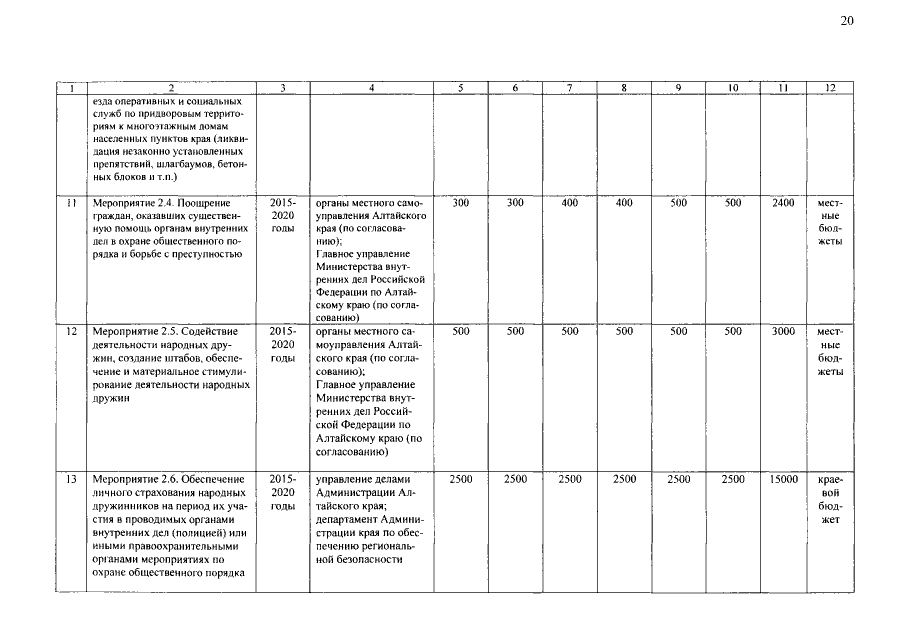 20

| 1 | 2 | 3 | 4 | 5 | 6 | 7 | 8 | 9 | 10 | 11 | 12 |
|---|---|---|---|---|---|---|---|---|---|---|---|
| | езда оперативных и социальных служб по придворовым территориям к многоэтажным домам населенных пунктов края (ликвидация незаконно установленных препятствий, шлагбаумов, бетонных блоков и т.п.) | | | | | | | | | | |
| 11 | Мероприятие 2.4. Поощрение граждан, оказавших существенную помощь органам внутренних дел в охране общественного порядка и борьбе с преступностью | 2015-2020 годы | органы местного самоуправления Алтайского края (по согласованию); Главное управление Министерства внутренних дел Российской Федерации по Алтайскому краю (по согласованию) | 300 | 300 | 400 | 400 | 500 | 500 | 2400 | местные бюджеты |
| 12 | Мероприятие 2.5. Содействие деятельности народных дружин, создание штабов, обеспечение и материальное стимулирование деятельности народных дружин | 2015-2020 годы | органы местного самоуправления Алтайского края (по согласованию); Главное управление Министерства внутренних дел Российской Федерации по Алтайскому краю (по согласованию) | 500 | 500 | 500 | 500 | 500 | 500 | 3000 | местные бюджеты |
| 13 | Мероприятие 2.6. Обеспечение личного страхования народных дружинников на период их участия в проводимых органами внутренних дел (полицией) или иными правоохранительными органами мероприятиях по охране общественного порядка | 2015-2020 годы | управление делами Администрации Алтайского края; департамент Администрации края по обеспечению региональной безопасности | 2500 | 2500 | 2500 | 2500 | 2500 | 2500 | 15000 | краевой бюджет |